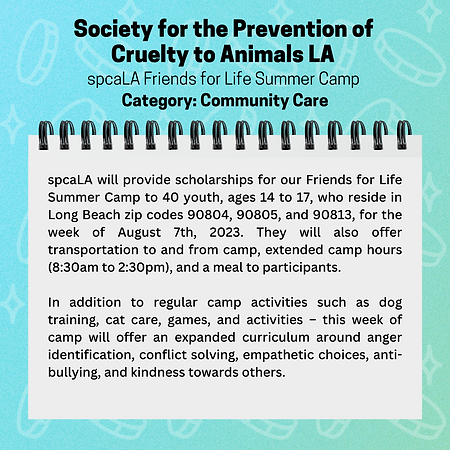 Society for the Prevention of Cruelty to Animals LA
spcaLA Friends for Life Summer Camp
Category: Community Care

spcaLA will provide scholarships for our Friends for Life Summer Camp to 40 youth, ages 14 to 17, who reside in Long Beach zip codes 90804, 90805, and 90813, for the week of August 7th, 2023. They will also offer transportation to and from camp, extended camp hours (8:30am to 2:30pm), and a meal to participants.

In addition to regular camp activities such as dog training, cat care, games, and activities – this week of camp will offer an expanded curriculum around anger identification, conflict solving, empathetic choices, anti-bullying, and kindness towards others.